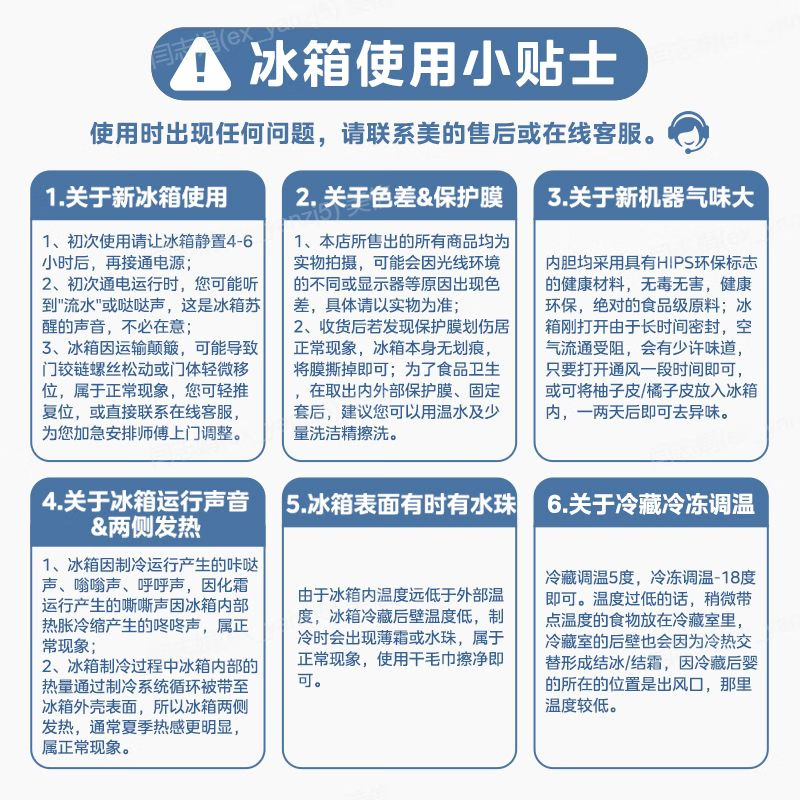 冰箱使用小贴士

使用时出现任何问题，请联系美的售后或在线客服。

1.关于新冰箱使用

1、初次使用请让冰箱静置4-6小时后，再接通电源；
2、初次通电运行时，您可能听到"流水"或哒哒声，这是冰箱苏醒的声音，不必在意；
3、冰箱因运输颠簸，可能导致门铰链螺丝松动或门体轻微移位，属于正常现象，您可轻推复位，或直接联系在线客服，为您加急安排师傅上门调整。

2. 关于色差&保护膜

1、本店所售出的所有商品均为实物拍摄，可能会因光线环境的不同或显示器等原因出现色差，具体请以实物为准；
2、收货后若发现保护膜划伤居正常现象，冰箱本身无划痕，将膜撕掉即可；为了食品卫生，在取出内外部保护膜、固定套后，建议您可以用温水及少量洗洁精擦洗。

3.关于新机器气味大

内胆均采用具有HIPS环保标志的健康材料，无毒无害，健康环保，绝对的食品级原料；冰箱刚打开由于长时间密封，空气流通受阻，会有少许味道，只要打开通风一段时间即可，或可将柚子皮/橘子皮放入冰箱内，一两天后即可去异味。

4.关于冰箱运行声音&两侧发热

1、冰箱因制冷运行产生的咔哒声、嗡嗡声、呼呼声，因化霜运行产生的嘶嘶声因冰箱内部热胀冷缩产生的咚咚声，属正常现象；
2、冰箱制冷过程中冰箱内部的热量通过制冷系统循环被带至冰箱外壳表面，所以冰箱两侧发热，通常夏季热感更明显，属正常现象。

5.冰箱表面有时有水珠

由于冰箱内温度远低于外部温度，冰箱冷藏后壁温度低，制冷时会出现薄霜或水珠，属于正常现象，使用干毛巾擦净即可。

6.关于冷藏冷冻调温

冷藏调温5度，冷冻调温-18度即可。温度过低的话，稍微带点温度的食物放在冷藏室里，冷藏室的后壁也会因为冷热交替形成结冰/结霜，因冷藏后婴的所在的位置是出风口，那里温度较低。